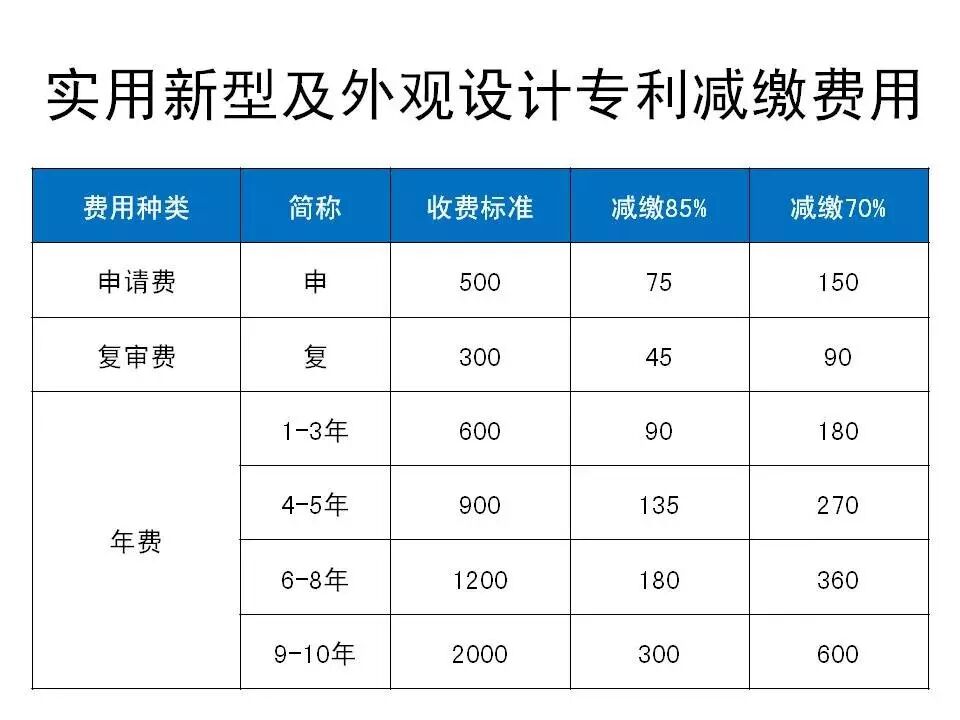 实用新型及外观设计专利减缴费用

| 费用种类 | 简称 | 收费标准 | 减缴85% | 减缴70% |
|---|---|---|---|---|
| 申请费 | 申 | 500 | 75 | 150 |
| 复审费 | 复 | 300 | 45 | 90 |
| 年费 | 1-3年 | 600 | 90 | 180 |
|  | 4-5年 | 900 | 135 | 270 |
|  | 6-8年 | 1200 | 180 | 360 |
|  | 9-10年 | 2000 | 300 | 600 |